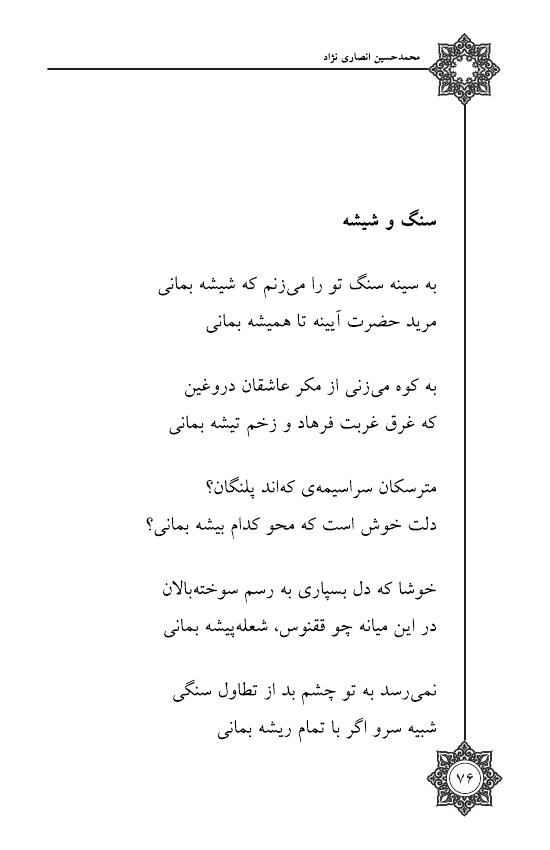 محمدحسین انصاری نژاد

سنگ و شیشه

به سینه سنگ تو را می‌زنم که شیشه بمانی
مرید حضرت آیینه تا همیشه بمانی

به کوه می‌زنی از مکر عاشقان دروغین
که غرق غربت فرهاد و زخم تیشه بمانی

مترسکان سراسیمه‌ی که‌اند پلنگان؟
دلت خوش است که محو کدام بیشه بمانی؟

خوشا که دل بسپاری به رسم سوخته‌بالان
در این میانه چو ققنوس، شعله‌پیشه بمانی

نمی‌رسد به تو چشم بد از تطاول سنگی
شبیه سرو اگر با تمام ریشه بمانی

۷۶